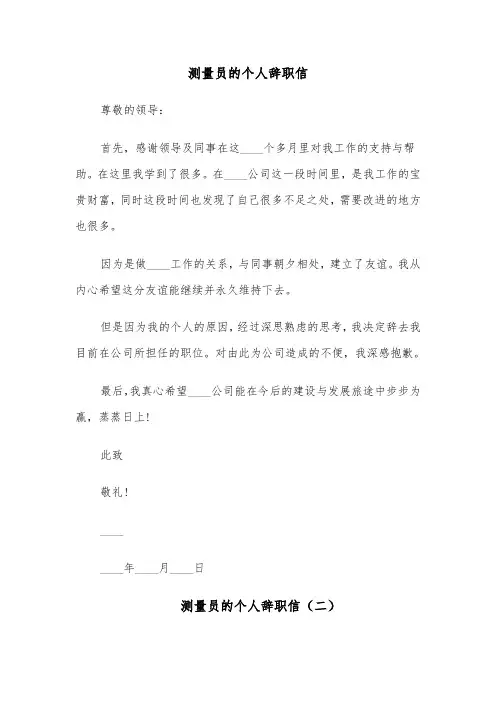 测量员的个人辞职信

尊敬的领导：

首先，感谢领导及同事在这____个多月里对我工作的支持与帮助。在这里我学到了很多。在____公司这一段时间里，是我工作的宝贵财富，同时这段时间也发现了自己很多不足之处，需要改进的地方也很多。

因为是做____工作的关系，与同事朝夕相处，建立了友谊。我从内心希望这分友谊能继续并永久维持下去。

但是因为我的个人的原因，经过深思熟虑的思考，我决定辞去我目前在公司所担任的职位。对由此为公司造成的不便，我深感抱歉。

最后，我真心希望____公司能在今后的建设与发展旅途中步步为赢，蒸蒸日上！

此致

敬礼！

____

____年____月____日

测量员的个人辞职信（二）